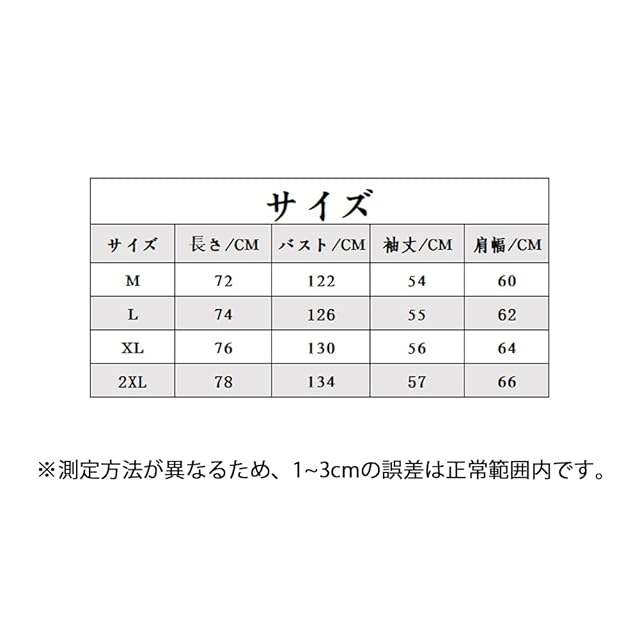 サイズ

| サイズ | 長さ/CM | バスト/CM | 袖丈/CM | 肩幅/CM |
|---|---|---|---|---|
| M | 72 | 122 | 54 | 60 |
| L | 74 | 126 | 55 | 62 |
| XL | 76 | 130 | 56 | 64 |
| 2XL | 78 | 134 | 57 | 66 |

※測定方法が異なるため、1~3cmの誤差は正常範囲内です。